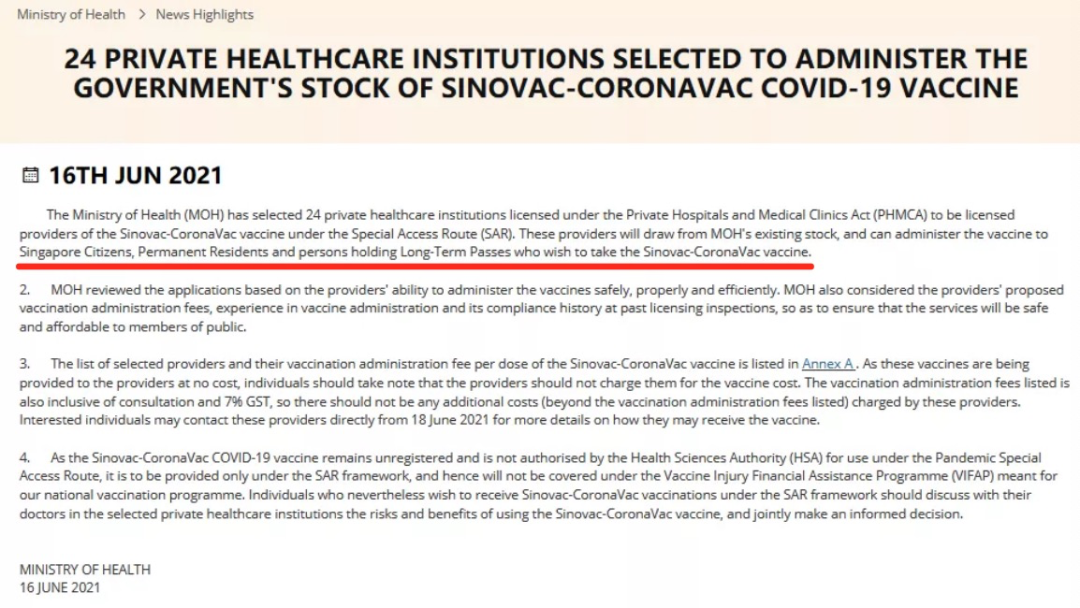 Ministry of Health > News Highlights

24 PRIVATE HEALTHCARE INSTITUTIONS SELECTED TO ADMINISTER THE GOVERNMENT'S STOCK OF SINOVAC-CORONAVAC COVID-19 VACCINE

16TH JUN 2021

The Ministry of Health (MOH) has selected 24 private healthcare institutions licensed under the Private Hospitals and Medical Clinics Act (PHMCA) to be licensed providers of the Sinovac-CoronaVac vaccine under the Special Access Route (SAR). These providers will draw from MOH's existing stock, and can administer the vaccine to Singapore Citizens, Permanent Residents and persons holding Long-Term Passes who wish to take the Sinovac-CoronaVac vaccine.

2. MOH reviewed the applications based on the providers' ability to administer the vaccines safely, properly and efficiently. MOH also considered the providers' proposed vaccination administration fees, experience in vaccine administration and its compliance history at past licensing inspections, so as to ensure that the services will be safe and affordable to members of public.

3. The list of selected providers and their vaccination administration fee per dose of the Sinovac-CoronaVac vaccine is listed in Annex A . As these vaccines are being provided to the providers at no cost, individuals should take note that the providers should not charge them for the vaccine cost. The vaccination administration fees listed is also inclusive of consultation and 7% GST, so there should not be any additional costs (beyond the vaccination administration fees listed) charged by these providers. Interested individuals may contact these providers directly from 18 June 2021 for more details on how they may receive the vaccine.

4. As the Sinovac-CoronaVac COVID-19 vaccine remains unregistered and is not authorised by the Health Sciences Authority (HSA) for use under the Pandemic Special Access Route, it is to be provided only under the SAR framework, and hence will not be covered under the Vaccine Injury Financial Assistance Programme (VIFAP) meant for our national vaccination programme. Individuals who nevertheless wish to receive Sinovac-CoronaVac vaccinations under the SAR framework should discuss with their doctors in the selected private healthcare institutions the risks and benefits of using the Sinovac-CoronaVac vaccine, and jointly make an informed decision.

MINISTRY OF HEALTH
16 JUNE 2021